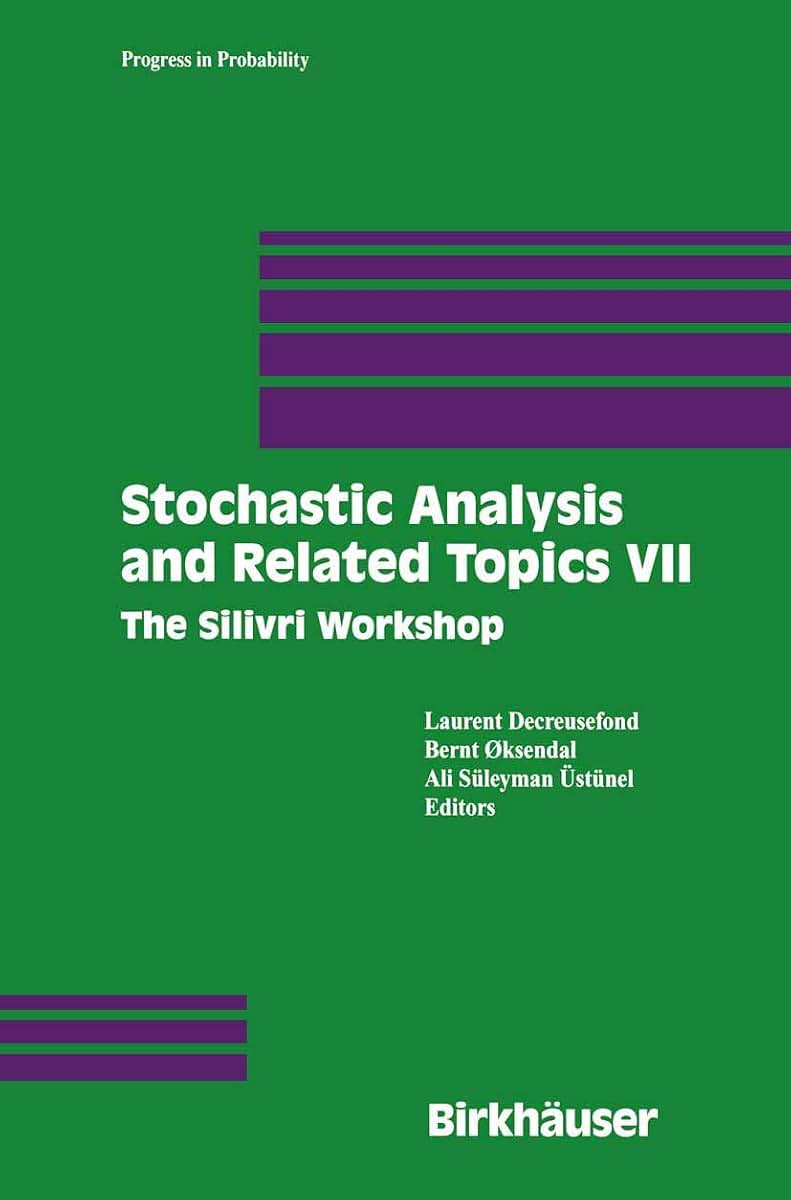 Progress in Probability

Stochastic Analysis and Related Topics VII

The Silivri Workshop

Laurent Decreusefond
Bernt Øksendal
Ali Süleyman Üstünel
Editors

Birkhäuser